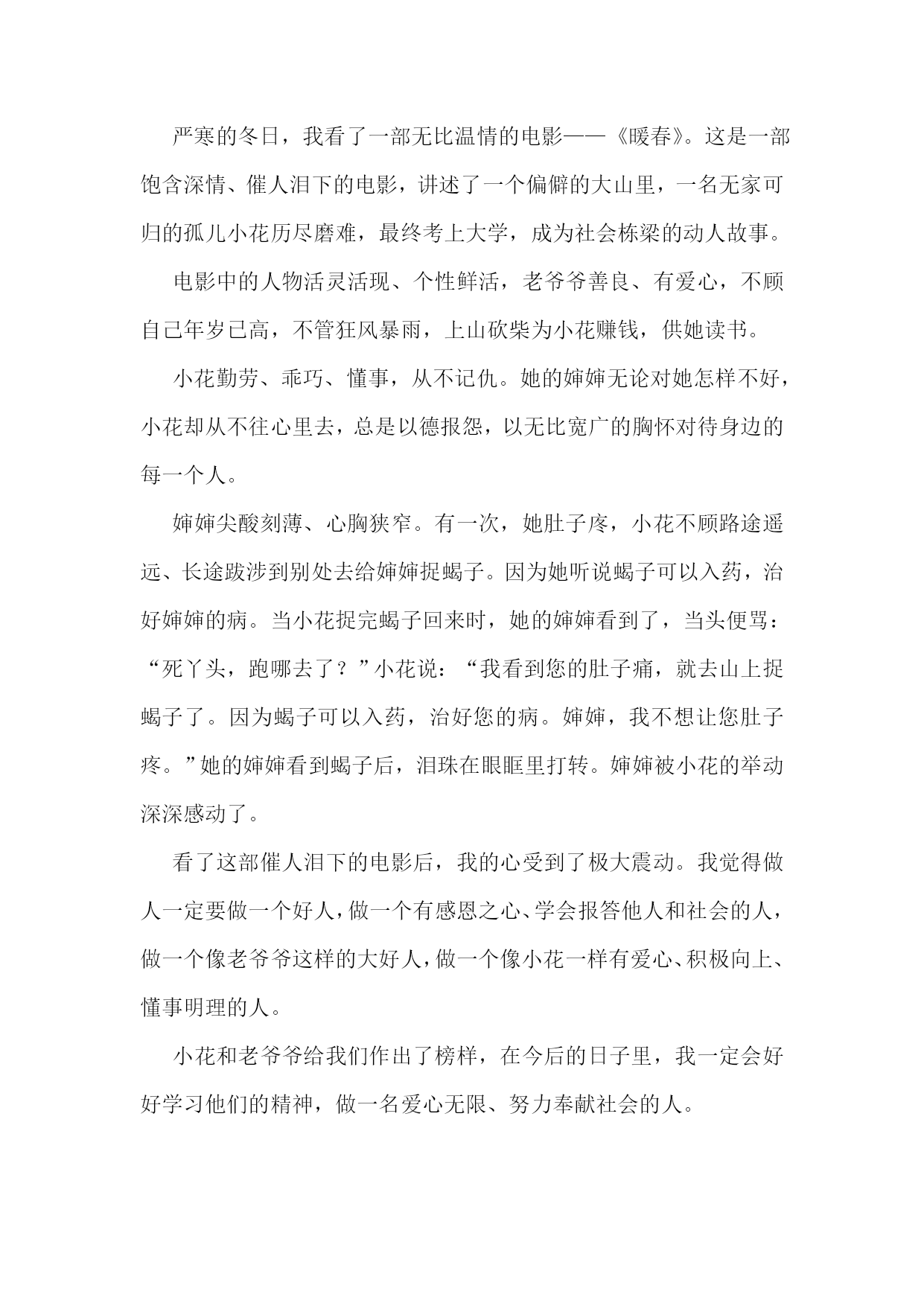 严寒的冬日，我看了一部无比温情的电影——《暖春》。这是一部饱含深情、催人泪下的电影，讲述了一个偏僻的大山里，一名无家可归的孤儿小花历尽磨难，最终考上大学，成为社会栋梁的动人故事。

电影中的人物活灵活现、个性鲜活，老爷爷善良、有爱心，不顾自己年岁已高，不管狂风暴雨，上山砍柴为小花赚钱，供她读书。

小花勤劳、乖巧、懂事，从不记仇。她的婶婶无论对她怎样不好，小花却从不往心里去，总是以德报怨，以无比宽广的胸怀对待身边的每一个人。

婶婶尖酸刻薄、心胸狭窄。有一次，她肚子疼，小花不顾路途遥远、长途跋涉到别处去给婶婶捉蝎子。因为她听说蝎子可以入药，治好婶婶的病。当小花捉完蝎子回来时，她的婶婶看到了，当头便骂：“死丫头，跑哪去了？”小花说：“我看到您的肚子痛，就去山上捉蝎子了。因为蝎子可以入药，治好您的病。婶婶，我不想让您肚子疼。”她的婶婶看到蝎子后，泪珠在眼眶里打转。婶婶被小花的举动深深感动了。

看了这部催人泪下的电影后，我的心受到了极大震动。我觉得做人一定要做一个好人，做一个有感恩之心、学会报答他人和社会的人，做一个像老爷爷这样的大好人，做一个像小花一样有爱心、积极向上、懂事明理的人。

小花和老爷爷给我们作出了榜样，在今后的日子里，我一定会好好学习他们的精神，做一名爱心无限、努力奉献社会的人。